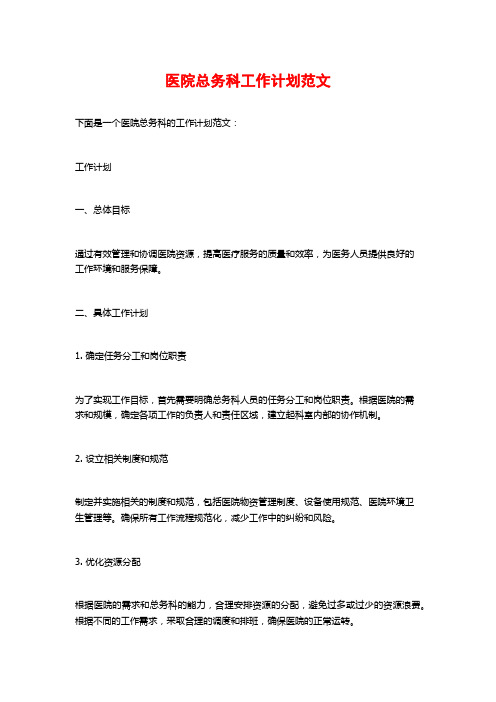 医院总务科工作计划范文

下面是一个医院总务科的工作计划范文：

工作计划

一、总体目标

通过有效管理和协调医院资源，提高医疗服务的质量和效率，为医务人员提供良好的工作环境和服务保障。

二、具体工作计划

1. 确定任务分工和岗位职责

为了实现工作目标，首先需要明确总务科人员的任务分工和岗位职责。根据医院的需求和规模，确定各项工作的负责人和责任区域，建立起科室内部的协作机制。

2. 设立相关制度和规范

制定并实施相关的制度和规范，包括医院物资管理制度、设备使用规范、医院环境卫生管理等。确保所有工作流程规范化，减少工作中的纠纷和风险。

3. 优化资源分配

根据医院的需求和总务科的能力，合理安排资源的分配，避免过多或过少的资源浪费。根据不同的工作需求，采取合理的调度和排班，确保医院的正常运转。